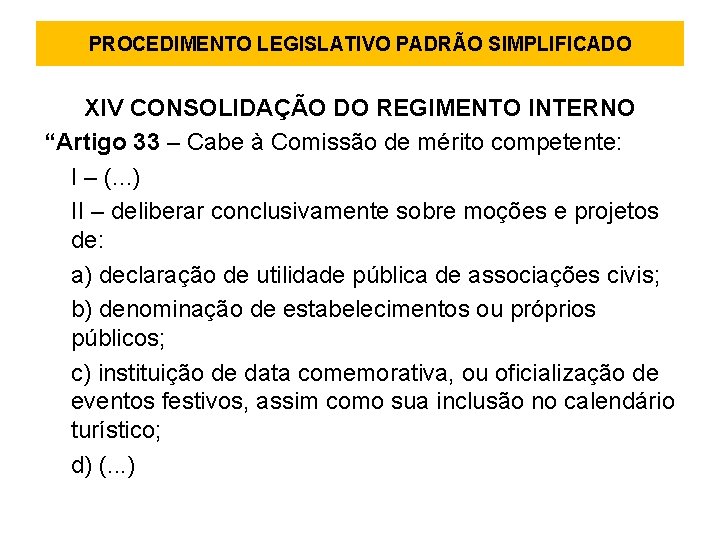 PROCEDIMENTO LEGISLATIVO PADRÃO SIMPLIFICADO

XIV CONSOLIDAÇÃO DO REGIMENTO INTERNO

“Artigo 33 – Cabe à Comissão de mérito competente:

I – (...)

II – deliberar conclusivamente sobre moções e projetos de:

a) declaração de utilidade pública de associações civis;

b) denominação de estabelecimentos ou próprios públicos;

c) instituição de data comemorativa, ou oficialização de eventos festivos, assim como sua inclusão no calendário turístico;

d) (...)